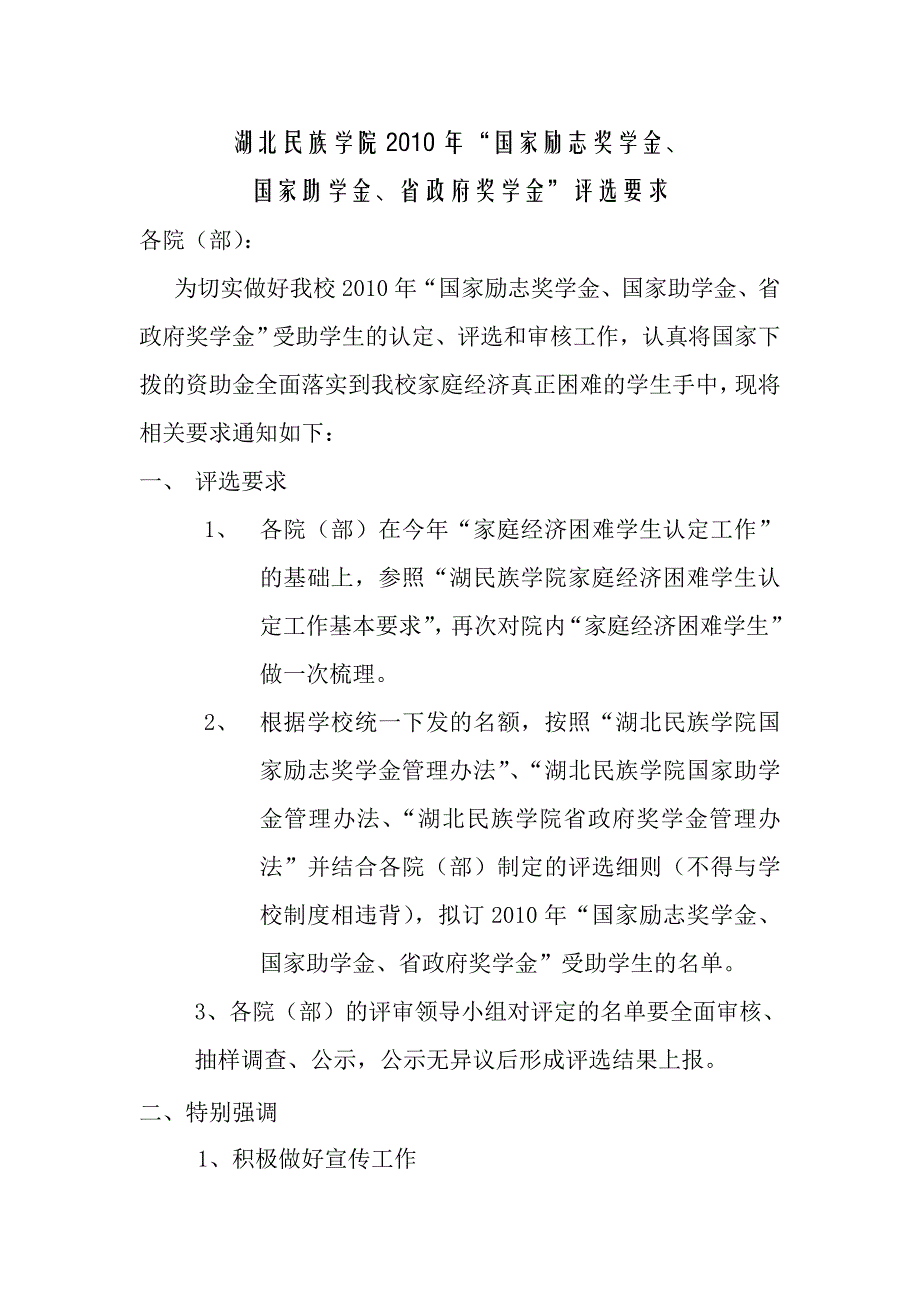 湖北民族学院2010年“国家励志奖学金、国家助学金、省政府奖学金”评选要求

各院（部）：

为切实做好我校2010年“国家励志奖学金、国家助学金、省政府奖学金”受助学生的认定、评选和审核工作，认真将国家下拨的资助金全面落实到我校家庭经济真正困难的学生手中，现将相关要求通知如下：

一、 评选要求

1、 各院（部）在今年“家庭经济困难学生认定工作”的基础上，参照“湖民族学院家庭经济困难学生认定工作基本要求”，再次对院内“家庭经济困难学生”做一次梳理。

2、 根据学校统一下发的名额，按照“湖北民族学院国家励志奖学金管理办法”、“湖北民族学院国家助学金管理办法、“湖北民族学院省政府奖学金管理办法”并结合各院（部）制定的评选细则（不得与学校制度相违背），拟订2010年“国家励志奖学金、国家助学金、省政府奖学金”受助学生的名单。

3、各院（部）的评审领导小组对评定的名单要全面审核、抽样调查、公示，公示无异议后形成评选结果上报。

二、特别强调

1、积极做好宣传工作